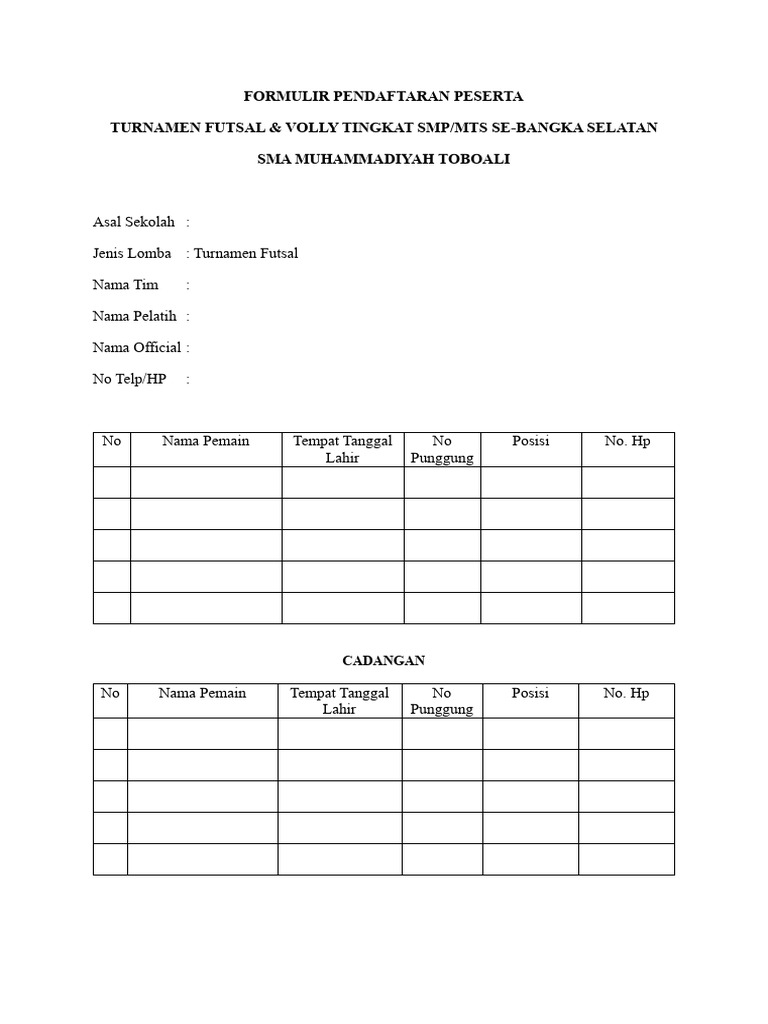 FORMULIR PENDAFTARAN PESERTA

TURNAMEN FUTSAL & VOLLY TINGKAT SMP/MTS SE-BANGKA SELATAN

SMA MUHAMMADIYAH TOBOALI

Asal Sekolah :

Jenis Lomba : Turnamen Futsal

Nama Tim :

Nama Pelatih :

Nama Official :

No Telp/HP :

| No | Nama Pemain | Tempat Tanggal Lahir | No Punggung | Posisi | No. Hp |
|---|---|---|---|---|---|
| | | | | | |
| | | | | | |
| | | | | | |
| | | | | | |
| | | | | | |

CADANGAN

| No | Nama Pemain | Tempat Tanggal Lahir | No Punggung | Posisi | No. Hp |
|---|---|---|---|---|---|
| | | | | | |
| | | | | | |
| | | | | | |
| | | | | | |
| | | | | | |